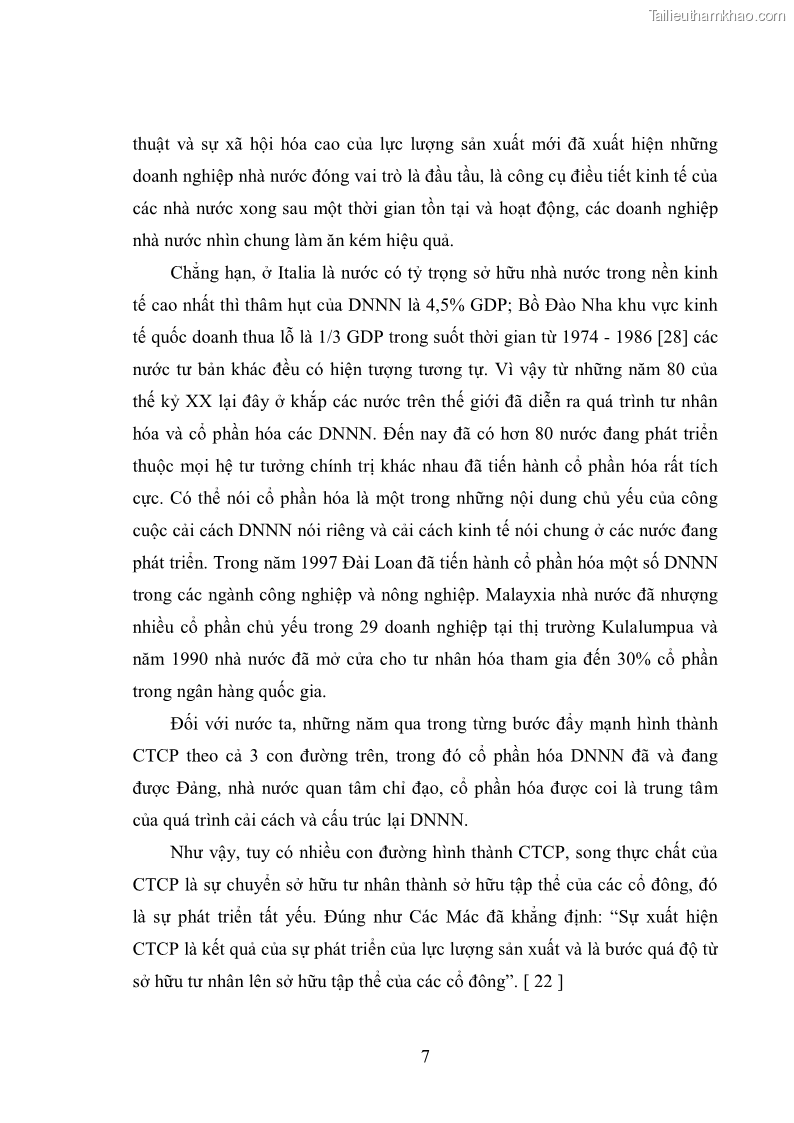 Tailieuthamkhao.com

thuật và sự xã hội hóa cao của lực lượng sản xuất mới đã xuất hiện những doanh nghiệp nhà nước đóng vai trò là đầu tầu, là công cụ điều tiết kinh tế của các nhà nước xong sau một thời gian tồn tại và hoạt động, các doanh nghiệp nhà nước nhìn chung làm ăn kém hiệu quả.

Chẳng hạn, ở Italia là nước có tỷ trọng sở hữu nhà nước trong nền kinh tế cao nhất thì thâm hụt của DNNN là 4,5% GDP; Bồ Đào Nha khu vực kinh tế quốc doanh thua lỗ là 1/3 GDP trong suốt thời gian từ 1974 - 1986 [28] các nước tư bản khác đều có hiện tượng tương tự. Vì vậy từ những năm 80 của thế kỷ XX lại đây ở khắp các nước trên thế giới đã diễn ra quá trình tư nhân hóa và cổ phần hóa các DNNN. Đến nay đã có hơn 80 nước đang phát triển thuộc mọi hệ tư tưởng chính trị khác nhau đã tiến hành cổ phần hóa rất tích cực. Có thể nói cổ phần hóa là một trong những nội dung chủ yếu của công cuộc cải cách DNNN nói riêng và cải cách kinh tế nói chung ở các nước đang phát triển. Trong năm 1997 Đài Loan đã tiến hành cổ phần hóa một số DNNN trong các ngành công nghiệp và nông nghiệp. Malayxia nhà nước đã nhượng nhiều cổ phần chủ yếu trong 29 doanh nghiệp tại thị trường Kulalumpua và năm 1990 nhà nước đã mở cửa cho tư nhân hóa tham gia đến 30% cổ phần trong ngân hàng quốc gia.

Đối với nước ta, những năm qua trong từng bước đẩy mạnh hình thành CTCP theo cả 3 con đường trên, trong đó cổ phần hóa DNNN đã và đang được Đảng, nhà nước quan tâm chỉ đạo, cổ phần hóa được coi là trung tâm của quá trình cải cách và cấu trúc lại DNNN.

Như vậy, tuy có nhiều con đường hình thành CTCP, song thực chất của CTCP là sự chuyển sở hữu tư nhân thành sở hữu tập thể của các cổ đông, đó là sự phát triển tất yếu. Đúng như Các Mác đã khẳng định: “Sự xuất hiện CTCP là kết quả của sự phát triển của lực lượng sản xuất và là bước quá độ từ sở hữu tư nhân lên sở hữu tập thể của các cổ đông”. [ 22 ]

7